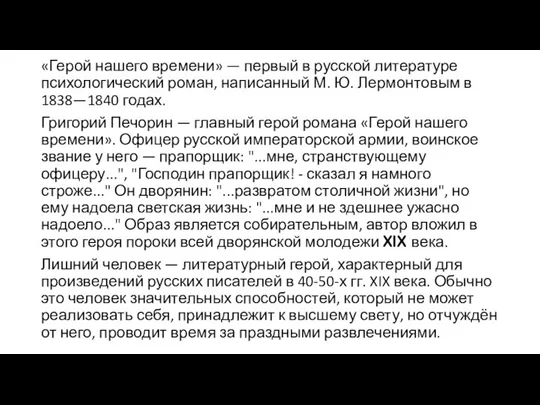 «Герой нашего времени» — первый в русской литературе психологический роман, написанный М. Ю. Лермонтовым в 1838—1840 годах.

Григорий Печорин — главный герой романа «Герой нашего времени». Офицер русской императорской армии, воинское звание у него — прапорщик: "...мне, странствующему офицеру...", "Господин прапорщик! - сказал я намного строже..." Он дворянин: "...развратом столичной жизни", но ему надоела светская жизнь: "...мне и не здешнее ужасно надоело..." Образ является собирательным, автор вложил в этого героя пороки всей дворянской молодежи XIX века.

Лишний человек — литературный герой, характерный для произведений русских писателей в 40-50-х гг. XIX века. Обычно это человек значительных способностей, который не может реализовать себя, принадлежит к высшему свету, но отчуждён от него, проводит время за праздными развлечениями.